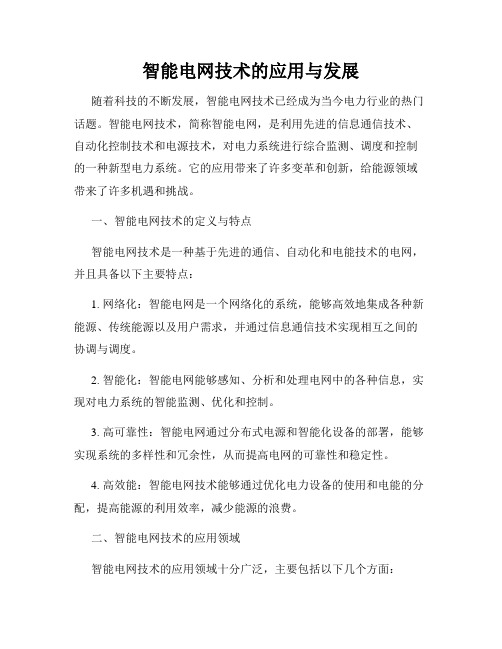 智能电网技术的应用与发展

随着科技的不断发展，智能电网技术已经成为当今电力行业的热门话题。智能电网技术，简称智能电网，是利用先进的信息通信技术、自动化控制技术和电源技术，对电力系统进行综合监测、调度和控制的一种新型电力系统。它的应用带来了许多变革和创新，给能源领域带来了许多机遇和挑战。

一、智能电网技术的定义与特点

智能电网技术是一种基于先进的通信、自动化和电能技术的电网，并且具备以下主要特点：

1. 网络化：智能电网是一个网络化的系统，能够高效地集成各种新能源、传统能源以及用户需求，并通过信息通信技术实现相互之间的协调与调度。

2. 智能化：智能电网能够感知、分析和处理电网中的各种信息，实现对电力系统的智能监测、优化和控制。

3. 高可靠性：智能电网通过分布式电源和智能化设备的部署，能够实现系统的多样性和冗余性，从而提高电网的可靠性和稳定性。

4. 高效能：智能电网技术能够通过优化电力设备的使用和电能的分配，提高能源的利用效率，减少能源的浪费。

二、智能电网技术的应用领域

智能电网技术的应用领域十分广泛，主要包括以下几个方面：